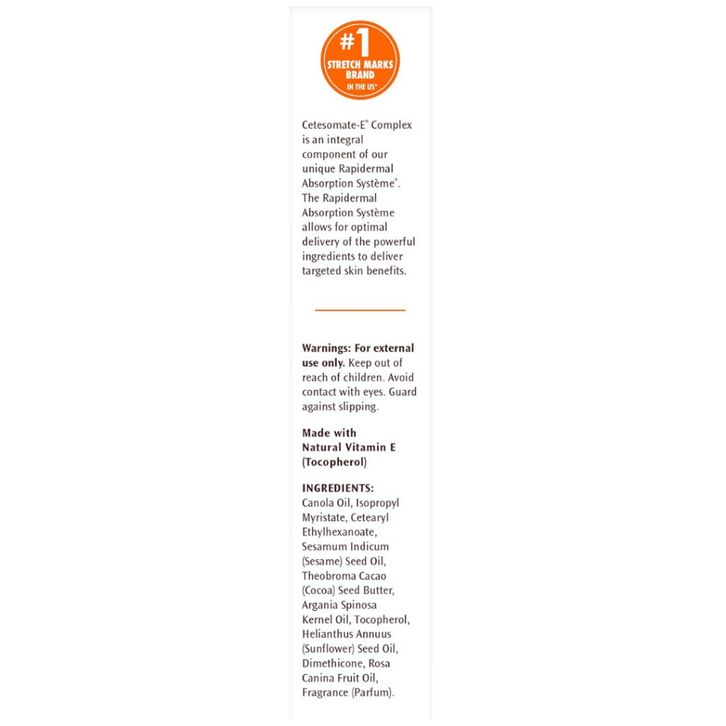 #1
STRETCH MARKS BRAND
IN THE US*

Cetesomate-E® Complex is an integral component of our unique Rapidermal Absorption Système®. The Rapidermal Absorption Système allows for optimal delivery of the powerful ingredients to deliver targeted skin benefits.

Warnings: For external use only. Keep out of reach of children. Avoid contact with eyes. Guard against slipping.

Made with Natural Vitamin E (Tocopherol)

INGREDIENTS: Canola Oil, Isopropyl Myristate, Cetearyl Ethylhexanoate, Sesamum Indicum (Sesame) Seed Oil, Theobroma Cacao (Cocoa) Seed Butter, Argania Spinosa Kernel Oil, Tocopherol, Helianthus Annuus (Sunflower) Seed Oil, Dimethicone, Rosa Canina Fruit Oil, Fragrance (Parfum).